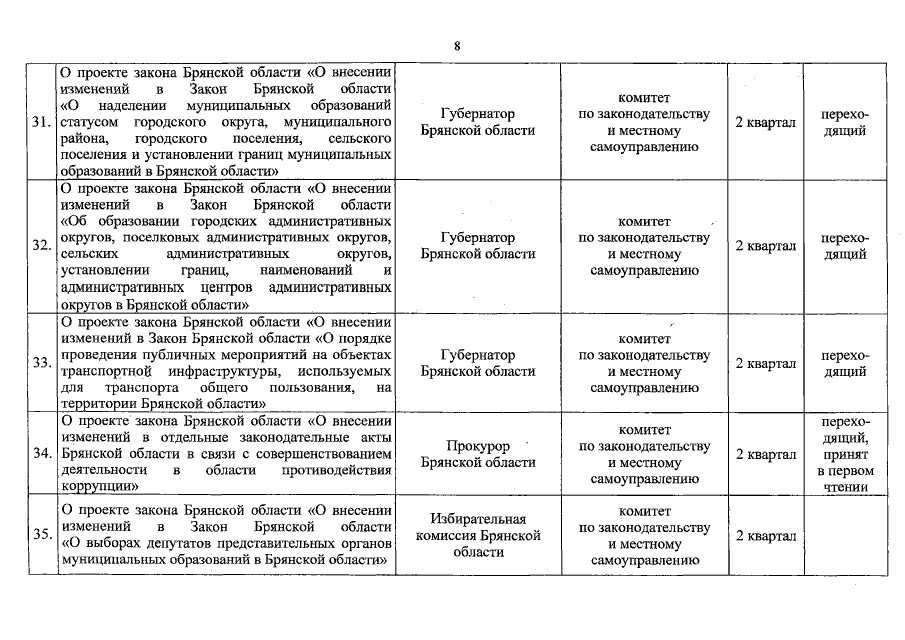 8

| | | | | | |
|---|---|---|---|---|---|
| 31. | О проекте закона Брянской области «О внесении изменений в Закон Брянской области «О наделении муниципальных образований статусом городского округа, муниципального района, городского поселения, сельского поселения и установлении границ муниципальных образований в Брянской области» | Губернатор Брянской области | комитет по законодательству и местному самоуправлению | 2 квартал | переходящий |
| 32. | О проекте закона Брянской области «О внесении изменений в Закон Брянской области «Об образовании городских административных округов, поселковых административных округов, сельских административных округов, установлении границ, наименований и административных центров административных округов в Брянской области» | Губернатор Брянской области | комитет по законодательству и местному самоуправлению | 2 квартал | переходящий |
| 33. | О проекте закона Брянской области «О внесении изменений в Закон Брянской области «О порядке проведения публичных мероприятий на объектах транспортной инфраструктуры, используемых для транспорта общего пользования, на территории Брянской области» | Губернатор Брянской области | комитет по законодательству и местному самоуправлению | 2 квартал | переходящий |
| 34. | О проекте закона Брянской области «О внесении изменений в отдельные законодательные акты Брянской области в связи с совершенствованием деятельности в области противодействия коррупции» | Прокурор Брянской области | комитет по законодательству и местному самоуправлению | 2 квартал | переходящий, принят в первом чтении |
| 35. | О проекте закона Брянской области «О внесении изменений в Закон Брянской области «О выборах депутатов представительных органов муниципальных образований в Брянской области» | Избирательная комиссия Брянской области | комитет по законодательству и местному самоуправлению | 2 квартал | |